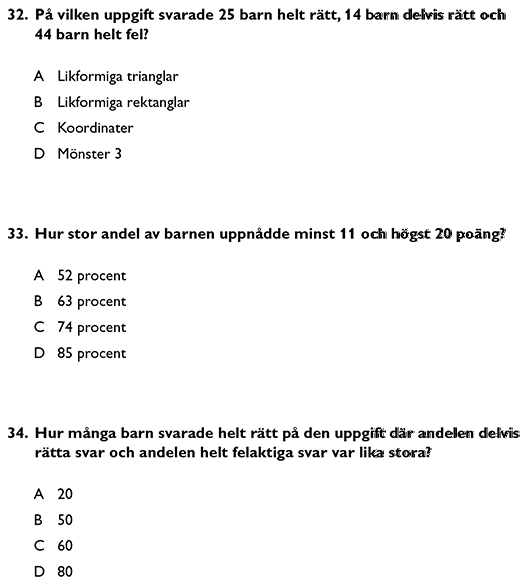 32. På vilken uppgift svarade 25 barn helt rätt, 14 barn delvis rätt och 44 barn helt fel?

A Likformiga trianglar

B Likformiga rektanglar

C Koordinater

D Mönster 3

33. Hur stor andel av barnen uppnådde minst 11 och högst 20 poäng?

A 52 procent

B 63 procent

C 74 procent

D 85 procent

34. Hur många barn svarade helt rätt på den uppgift där andelen delvis rätta svar och andelen helt felaktiga svar var lika stora?

A 20

B 50

C 60

D 80